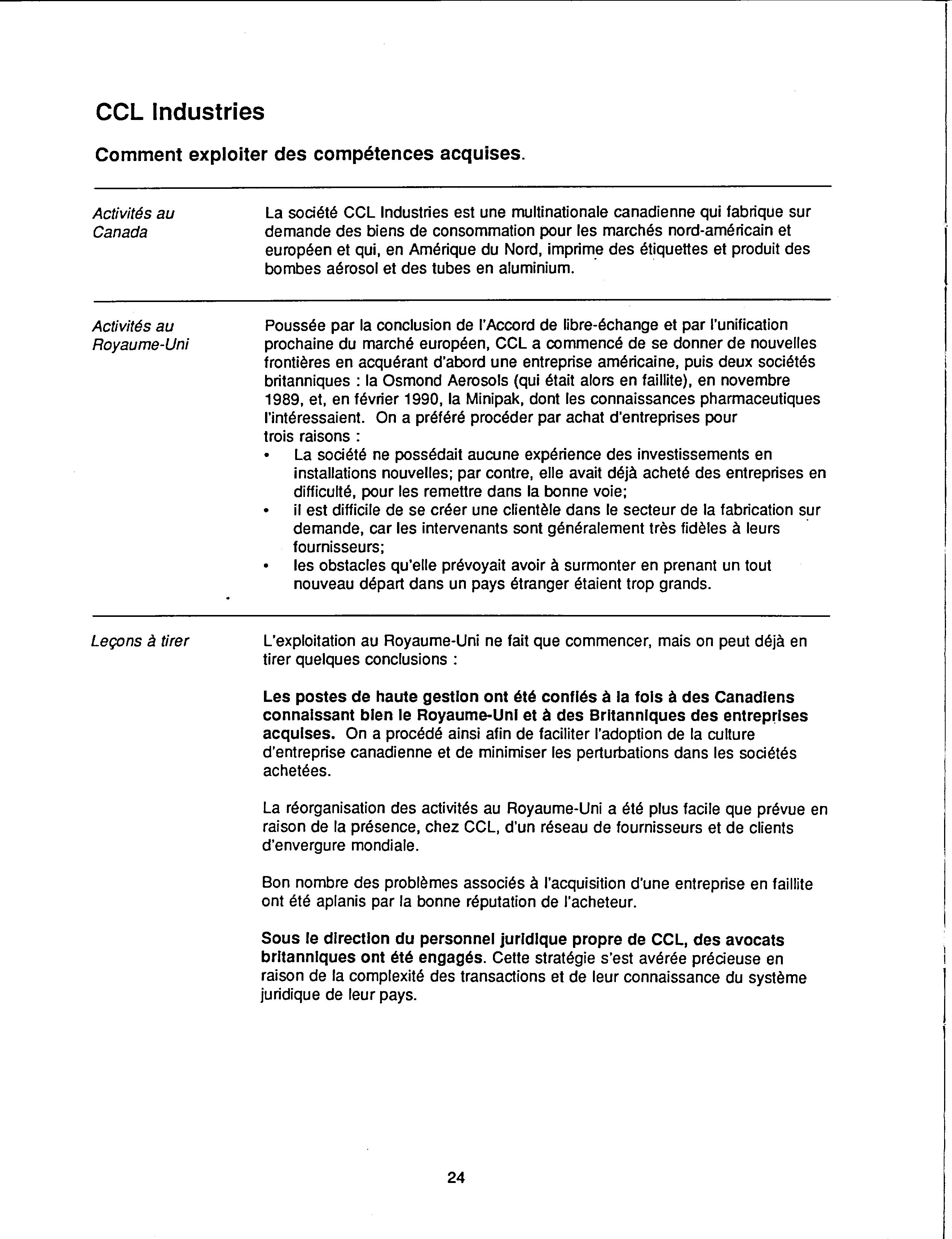 CCL Industries

Comment exploiter des compétences acquises.

Activités au Canada

La société CCL Industries est une multinationale canadienne qui fabrique sur demande des biens de consommation pour les marchés nord-américain et européen et qui, en Amérique du Nord, imprime des étiquettes et produit des bombes aérosol et des tubes en aluminium.

Activités au Royaume-Uni

Poussée par la conclusion de l'Accord de libre-échange et par l'unification prochaine du marché européen, CCL a commencé de se donner de nouvelles frontières en acquérant d'abord une entreprise américaine, puis deux sociétés britanniques : la Osmond Aerosols (qui était alors en faillite), en novembre 1989, et, en février 1990, la Minipak, dont les connaissances pharmaceutiques l'intéressaient. On a préféré procéder par achat d'entreprises pour trois raisons :
• La société ne possédait aucune expérience des investissements en installations nouvelles; par contre, elle avait déjà acheté des entreprises en difficulté, pour les remettre dans la bonne voie;
• il est difficile de se créer une clientèle dans le secteur de la fabrication sur demande, car les intervenants sont généralement très fidèles à leurs fournisseurs;
• les obstacles qu'elle prévoyait avoir à surmonter en prenant un tout nouveau départ dans un pays étranger étaient trop grands.

Leçons à tirer

L'exploitation au Royaume-Uni ne fait que commencer, mais on peut déjà en tirer quelques conclusions :

Les postes de haute gestion ont été confiés à la fois à des Canadiens connaissant bien le Royaume-Uni et à des Britanniques des entreprises acquises. On a procédé ainsi afin de faciliter l'adoption de la culture d'entreprise canadienne et de minimiser les perturbations dans les sociétés achetées.

La réorganisation des activités au Royaume-Uni a été plus facile que prévue en raison de la présence, chez CCL, d'un réseau de fournisseurs et de clients d'envergure mondiale.

Bon nombre des problèmes associés à l'acquisition d'une entreprise en faillite ont été aplanis par la bonne réputation de l'acheteur.

Sous le direction du personnel juridique propre de CCL, des avocats britanniques ont été engagés. Cette stratégie s'est avérée précieuse en raison de la complexité des transactions et de leur connaissance du système juridique de leur pays.

24